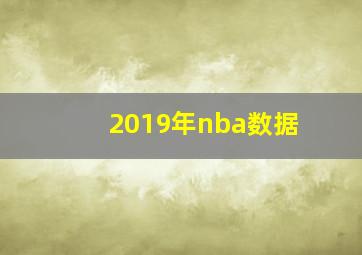 2019年nba数据